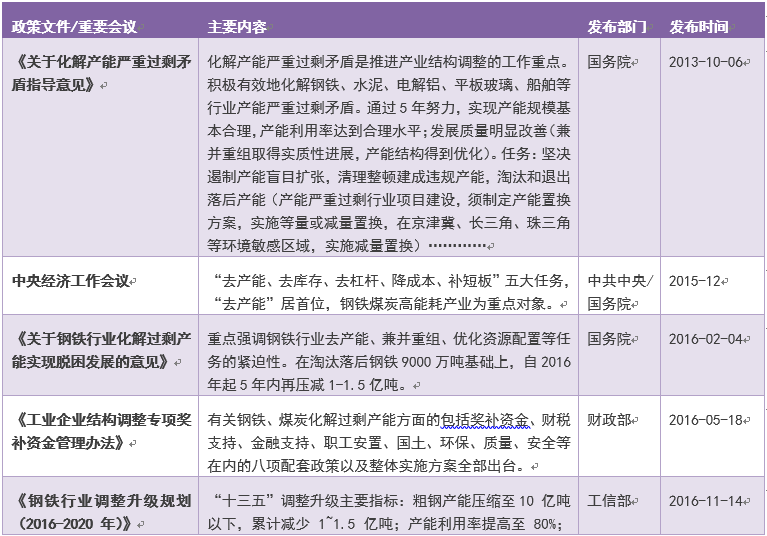 | 政策文件/重要会议 | 主要内容 | 发布部门 | 发布时间 |
|---|---|---|---|
| 《关于化解产能严重过剩矛盾指导意见》 | 化解产能严重过剩矛盾是推进产业结构调整的工作重点。积极有效地化解钢铁、水泥、电解铝、平板玻璃、船舶等行业产能严重过剩矛盾。通过 5 年努力，实现产能规模基本合理，产能利用率达到合理水平；发展质量明显改善（兼并重组取得实质性进展，产能结构得到优化）。任务：坚决遏制产能盲目扩张，清理整顿建成违规产能，淘汰和退出落后产能（产能严重过剩行业项目建设，须制定产能置换方案，实施等量或减量置换，在京津冀、长三角、珠三角等环境敏感区域，实施减量置换）………… | 国务院 | 2013-10-06 |
| 中央经济工作会议 | “去产能、去库存、去杠杆、降成本、补短板”五大任务，“去产能”居首位，钢铁煤炭高能耗产业为重点对象。 | 中共中央/国务院 | 2015-12 |
| 《关于钢铁行业化解过剩产能实现脱困发展的意见》 | 重点强调钢铁行业去产能、兼并重组、优化资源配置等任务的紧迫性。在淘汰落后钢铁 9000 万吨基础上，自 2016 年起 5 年内再压减 1-1.5 亿吨。 | 国务院 | 2016-02-04 |
| 《工业企业结构调整专项奖补资金管理办法》 | 有关钢铁、煤炭化解过剩产能方面的包括奖补资金、财税支持、金融支持、职工安置、国土、环保、质量、安全等在内的八项配套政策以及整体实施方案全部出台。 | 财政部 | 2016-05-18 |
| 《钢铁行业调整升级规划（2016-2020 年）》 | “十三五”调整升级主要指标：粗钢产能压缩至 10 亿吨以下，累计减少 1~1.5 亿吨；产能利用率提高至 80%； | 工信部 | 2016-11-14 |